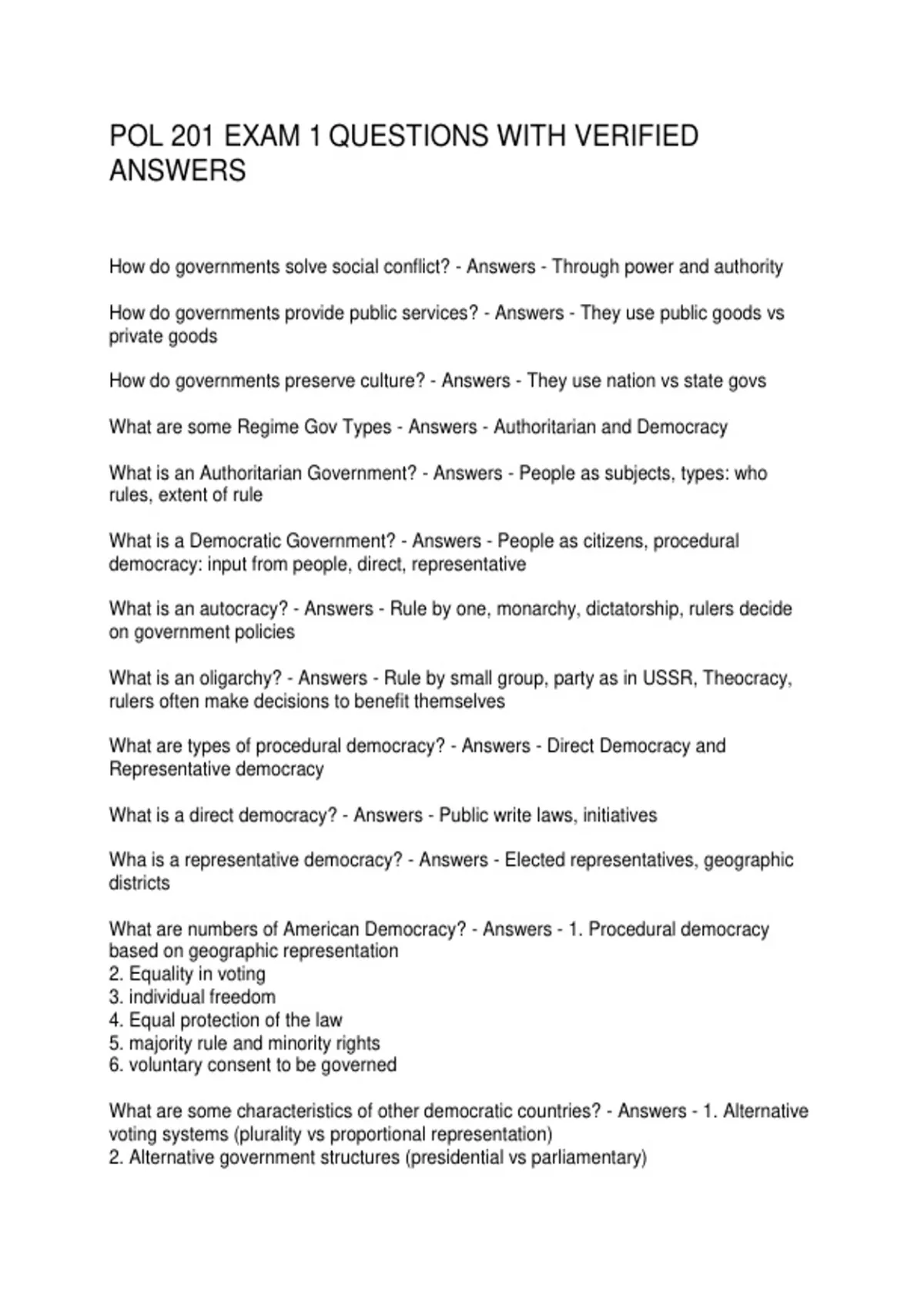 POL 201 EXAM 1 QUESTIONS WITH VERIFIED ANSWERS

How do governments solve social conflict? - Answers - Through power and authority

How do governments provide public services? - Answers - They use public goods vs private goods

How do governments preserve culture? - Answers - They use nation vs state govs

What are some Regime Gov Types - Answers - Authoritarian and Democracy

What is an Authoritarian Government? - Answers - People as subjects, types: who rules, extent of rule

What is a Democratic Government? - Answers - People as citizens, procedural democracy: input from people, direct, representative

What is an autocracy? - Answers - Rule by one, monarchy, dictatorship, rulers decide on government policies

What is an oligarchy? - Answers - Rule by small group, party as in USSR, Theocracy, rulers often make decisions to benefit themselves

What are types of procedural democracy? - Answers - Direct Democracy and Representative democracy

What is a direct democracy? - Answers - Public write laws, initiatives

Wha is a representative democracy? - Answers - Elected representatives, geographic districts

What are numbers of American Democracy? - Answers - 1. Procedural democracy based on geographic representation
2. Equality in voting
3. individual freedom
4. Equal protection of the law
5. majority rule and minority rights
6. voluntary consent to be governed

What are some characteristics of other democratic countries? - Answers - 1. Alternative voting systems (plurality vs proportional representation)
2. Alternative government structures (presidential vs parliamentary)